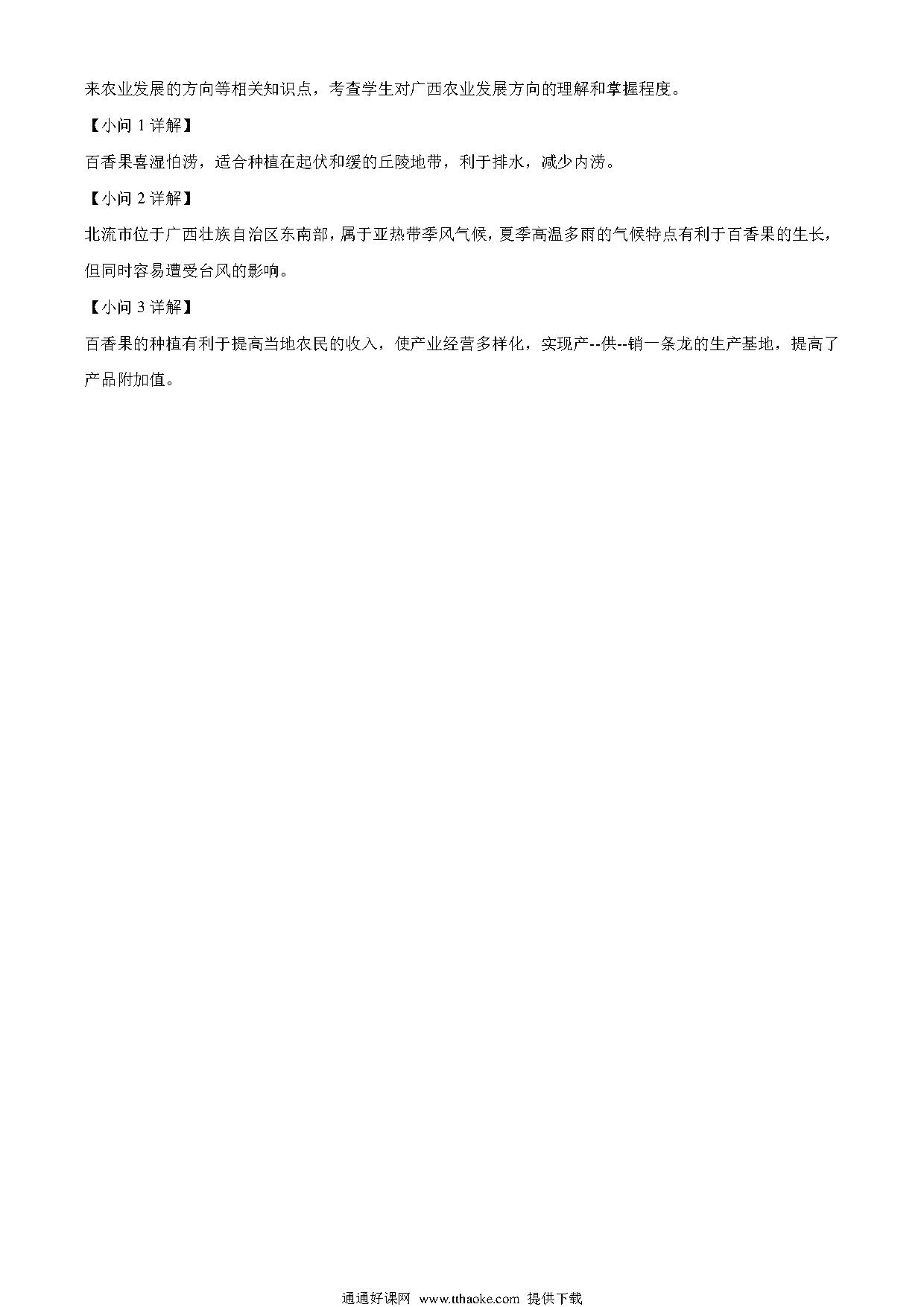 来农业发展的方向等相关知识点，考查学生对广西农业发展方向的理解和掌握程度。

【小问 1 详解】

百香果喜湿怕涝，适合种植在起伏和缓的丘陵地带，利于排水，减少内涝。

【小问 2 详解】

北流市位于广西壮族自治区东南部，属于亚热带季风气候，夏季高温多雨的气候特点有利于百香果的生长，但同时容易遭受台风的影响。

【小问 3 详解】

百香果的种植有利于提高当地农民的收入，使产业经营多样化，实现产--供--销一条龙的生产基地，提高了产品附加值。

通通好课网 www.tthaoke.com 提供下载